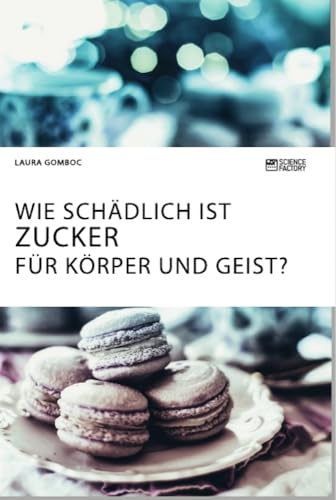 LAURA GOMBOC

SCIENCE FACTORY

WIE SCHÄDLICH IST
ZUCKER
FÜR KÖRPER UND GEIST?